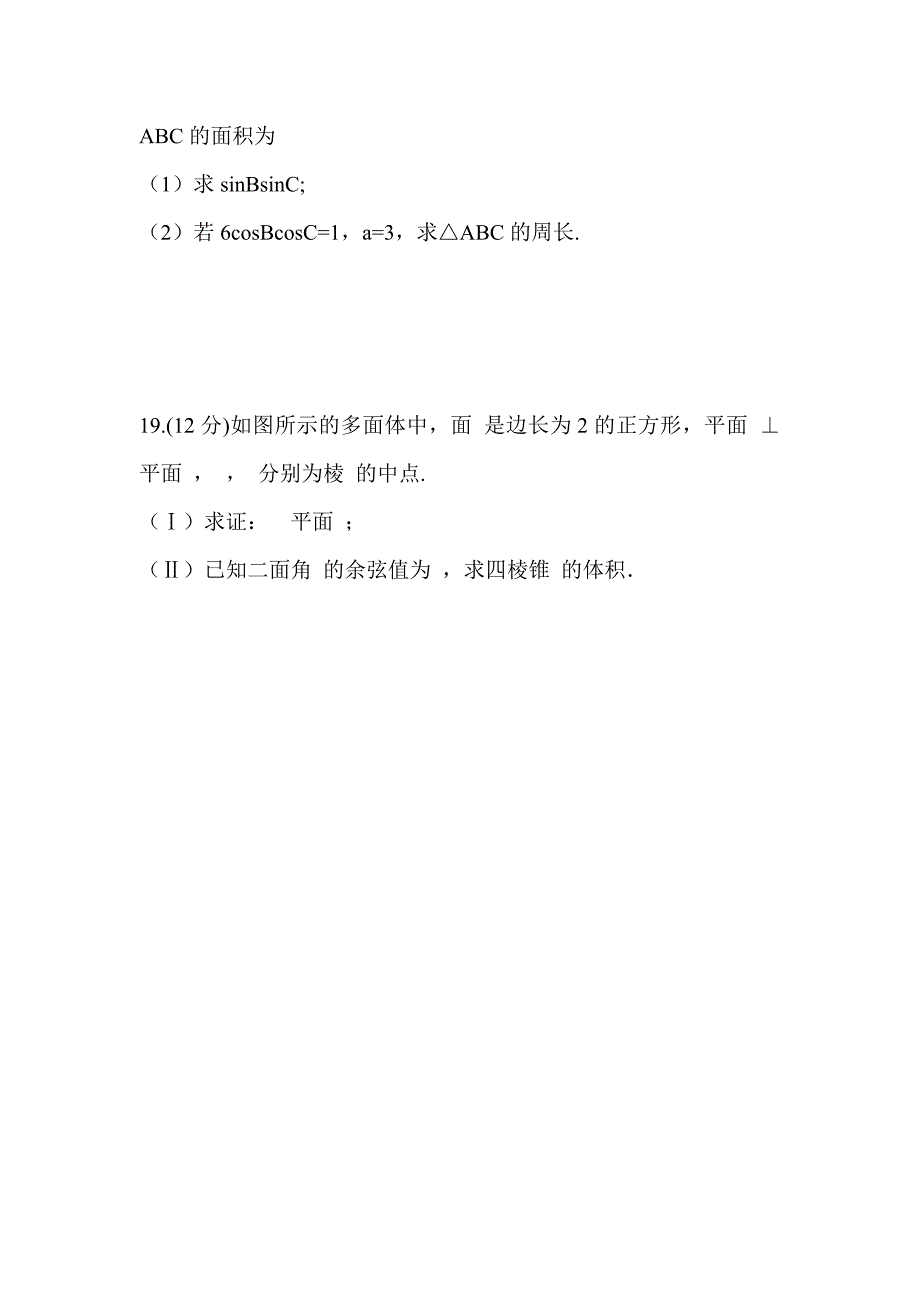 ABC 的面积为

（1）求 sinBsinC;

（2）若 6cosBcosC=1，a=3，求△ABC 的周长.

19.(12 分)如图所示的多面体中，面 是边长为 2 的正方形，平面 ⊥ 平面 ， ， 分别为棱 的中点.

（Ⅰ）求证： 平面 ；

（Ⅱ）已知二面角 的余弦值为 ，求四棱锥 的体积.